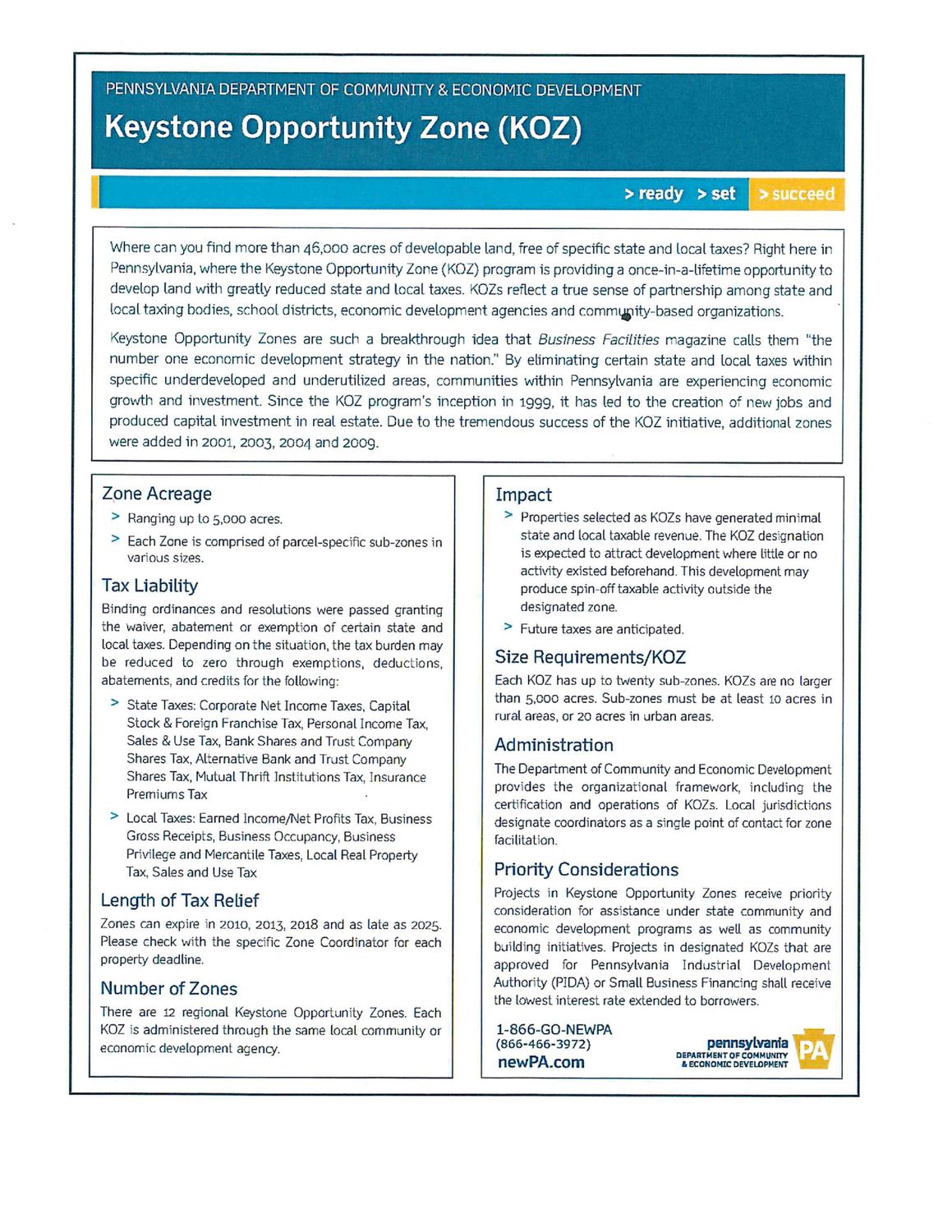 PENNSYLVANIA DEPARTMENT OF COMMUNITY & ECONOMIC DEVELOPMENT

Keystone Opportunity Zone (KOZ)

> ready > set > succeed

Where can you find more than 46,000 acres of developable land, free of specific state and local taxes? Right here in Pennsylvania, where the Keystone Opportunity Zone (KOZ) program is providing a once-in-a-lifetime opportunity to develop land with greatly reduced state and local taxes. KOZs reflect a true sense of partnership among state and local taxing bodies, school districts, economic development agencies and community-based organizations.

Keystone Opportunity Zones are such a breakthrough idea that Business Facilities magazine calls them "the number one economic development strategy in the nation." By eliminating certain state and local taxes within specific underdeveloped and underutilized areas, communities within Pennsylvania are experiencing economic growth and investment. Since the KOZ program's inception in 1999, it has led to the creation of new jobs and produced capital investment in real estate. Due to the tremendous success of the KOZ initiative, additional zones were added in 2001, 2003, 2004 and 2009.

Zone Acreage

> Ranging up to 5,000 acres.

> Each Zone is comprised of parcel-specific sub-zones in various sizes.

Tax Liability

Binding ordinances and resolutions were passed granting the waiver, abatement or exemption of certain state and local taxes. Depending on the situation, the tax burden may be reduced to zero through exemptions, deductions, abatements, and credits for the following:

> State Taxes: Corporate Net Income Taxes, Capital Stock & Foreign Franchise Tax, Personal Income Tax, Sales & Use Tax, Bank Shares and Trust Company Shares Tax, Alternative Bank and Trust Company Shares Tax, Mutual Thrift Institutions Tax, Insurance Premiums Tax

> Local Taxes: Earned Income/Net Profits Tax, Business Gross Receipts, Business Occupancy, Business Privilege and Mercantile Taxes, Local Real Property Tax, Sales and Use Tax

Length of Tax Relief

Zones can expire in 2010, 2013, 2018 and as late as 2025. Please check with the specific Zone Coordinator for each property deadline.

Number of Zones

There are 12 regional Keystone Opportunity Zones. Each KOZ is administered through the same local community or economic development agency.

Impact

> Properties selected as KOZs have generated minimal state and local taxable revenue. The KOZ designation is expected to attract development where little or no activity existed beforehand. This development may produce spin-off taxable activity outside the designated zone.

> Future taxes are anticipated.

Size Requirements/KOZ

Each KOZ has up to twenty sub-zones. KOZs are no larger than 5,000 acres. Sub-zones must be at least 10 acres in rural areas, or 20 acres in urban areas.

Administration

The Department of Community and Economic Development provides the organizational framework, including the certification and operations of KOZs. Local jurisdictions designate coordinators as a single point of contact for zone facilitation.

Priority Considerations

Projects in Keystone Opportunity Zones receive priority consideration for assistance under state community and economic development programs as well as community building initiatives. Projects in designated KOZs that are approved for Pennsylvania Industrial Development Authority (PIDA) or Small Business Financing shall receive the lowest interest rate extended to borrowers.

1-866-GO-NEWPA
(866-466-3972)
newPA.com

pennsylvania
DEPARTMENT OF COMMUNITY & ECONOMIC DEVELOPMENT
PA